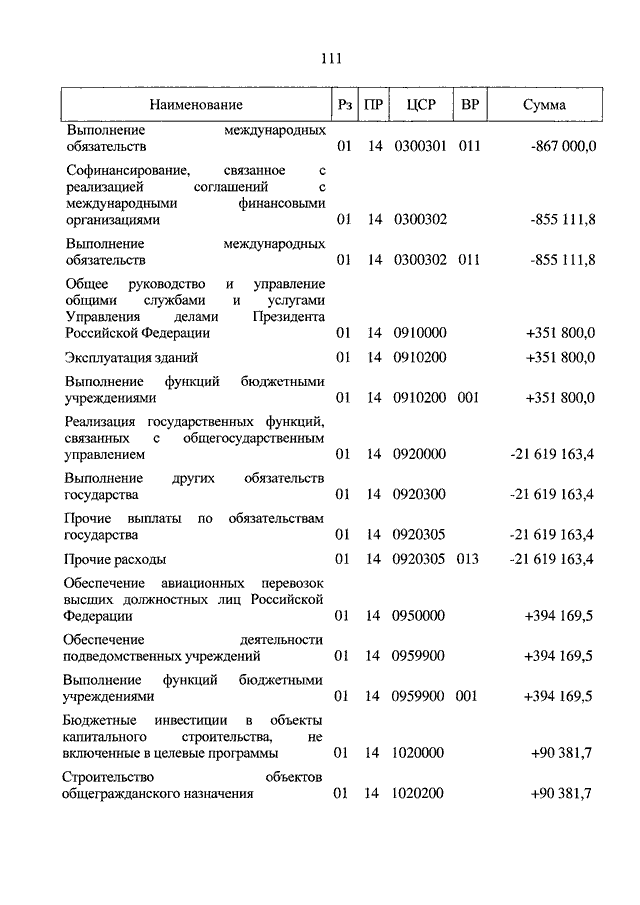 111

| Наименование | Рз | ПР | ЦСР | ВР | Сумма |
|---|---|---|---|---|---|
| Выполнение международных обязательств | 01 | 14 | 0300301 | 011 | -867 000,0 |
| Софинансирование, связанное с реализацией соглашений с международными финансовыми организациями | 01 | 14 | 0300302 | | -855 111,8 |
| Выполнение международных обязательств | 01 | 14 | 0300302 | 011 | -855 111,8 |
| Общее руководство и управление общими службами и услугами Управления делами Президента Российской Федерации | 01 | 14 | 0910000 | | +351 800,0 |
| Эксплуатация зданий | 01 | 14 | 0910200 | | +351 800,0 |
| Выполнение функций бюджетными учреждениями | 01 | 14 | 0910200 | 001 | +351 800,0 |
| Реализация государственных функций, связанных с общегосударственным управлением | 01 | 14 | 0920000 | | -21 619 163,4 |
| Выполнение других обязательств государства | 01 | 14 | 0920300 | | -21 619 163,4 |
| Прочие выплаты по обязательствам государства | 01 | 14 | 0920305 | | -21 619 163,4 |
| Прочие расходы | 01 | 14 | 0920305 | 013 | -21 619 163,4 |
| Обеспечение авиационных перевозок высших должностных лиц Российской Федерации | 01 | 14 | 0950000 | | +394 169,5 |
| Обеспечение деятельности подведомственных учреждений | 01 | 14 | 0959900 | | +394 169,5 |
| Выполнение функций бюджетными учреждениями | 01 | 14 | 0959900 | 001 | +394 169,5 |
| Бюджетные инвестиции в объекты капитального строительства, не включенные в целевые программы | 01 | 14 | 1020000 | | +90 381,7 |
| Строительство объектов общегражданского назначения | 01 | 14 | 1020200 | | +90 381,7 |